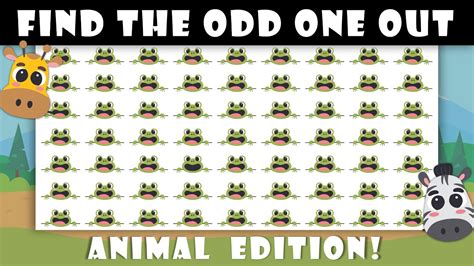 FIND THE ODD ONE OUT

ANIMAL EDITION!